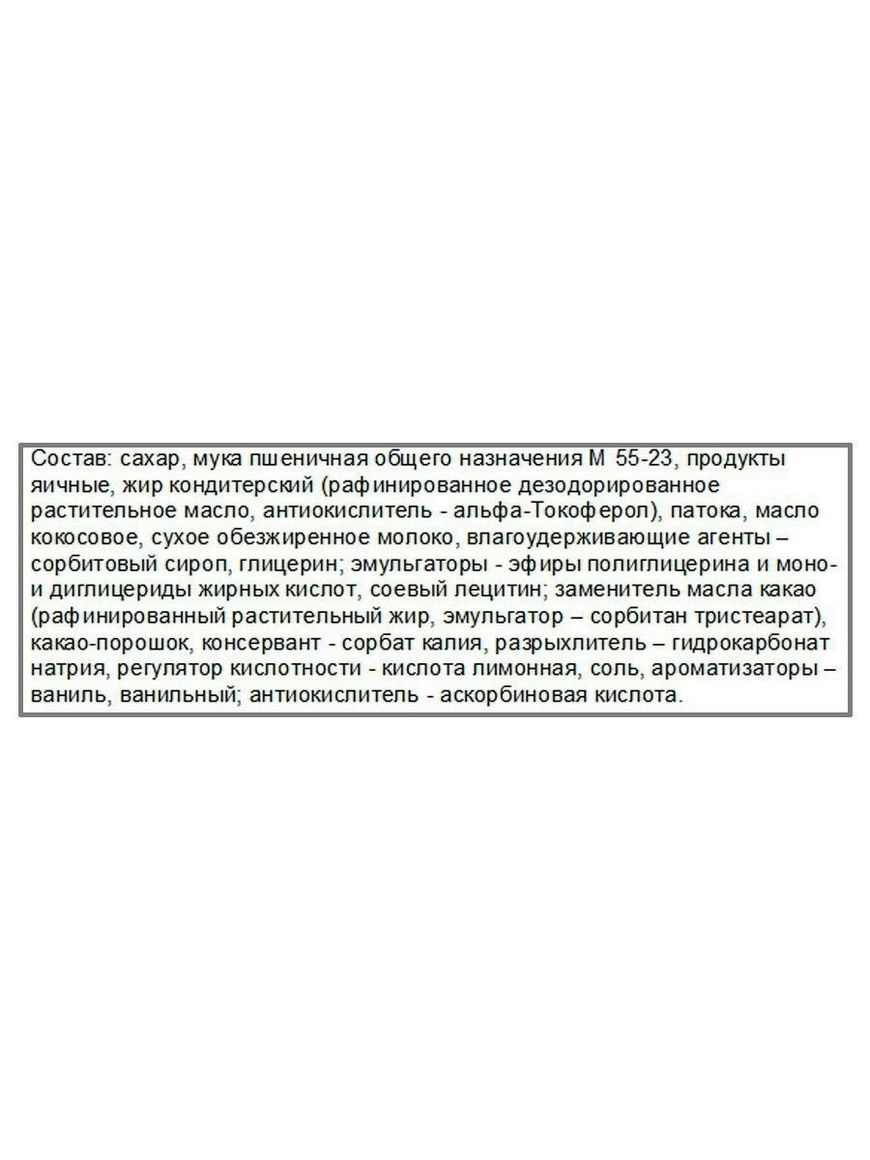 Состав: сахар, мука пшеничная общего назначения М 55-23, продукты яичные, жир кондитерский (рафинированное дезодорированное растительное масло, антиокислитель - альфа-Токоферол), патока, масло кокосовое, сухое обезжиренное молоко, влагоудерживающие агенты – сорбитовый сироп, глицерин; эмульгаторы - эфиры полиглицерина и моно- и диглицериды жирных кислот, соевый лецитин; заменитель масла какао (рафинированный растительный жир, эмульгатор – сорбитан тристеарат), какао-порошок, консервант - сорбат калия, разрыхлитель – гидрокарбонат натрия, регулятор кислотности - кислота лимонная, соль, ароматизаторы – ваниль, ванильный; антиокислитель - аскорбиновая кислота.